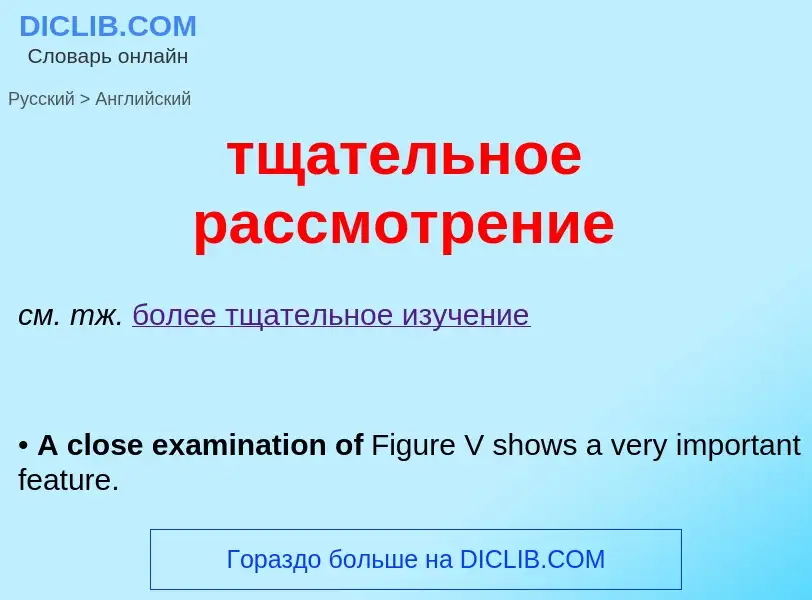 DICLIB.COM
Словарь онлайн

Русский > Английский

тщательное рассмотрение

см. тж. более тщательное изучение

• A close examination of Figure V shows a very important feature.

Гораздо больше на DICLIB.COM